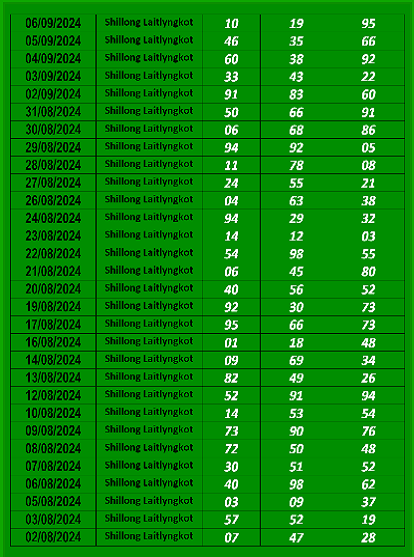 | 06/09/2024 | Shillong Laitlyngkot | 10 | 19 | 95 |
|---|---|---|---|---|
| 05/09/2024 | Shillong Laitlyngkot | 46 | 35 | 66 |
| 04/09/2024 | Shillong Laitlyngkot | 60 | 38 | 92 |
| 03/09/2024 | Shillong Laitlyngkot | 33 | 43 | 22 |
| 02/09/2024 | Shillong Laitlyngkot | 91 | 83 | 60 |
| 31/08/2024 | Shillong Laitlyngkot | 50 | 66 | 91 |
| 30/08/2024 | Shillong Laitlyngkot | 06 | 68 | 86 |
| 29/08/2024 | Shillong Laitlyngkot | 94 | 92 | 05 |
| 28/08/2024 | Shillong Laitlyngkot | 11 | 78 | 08 |
| 27/08/2024 | Shillong Laitlyngkot | 24 | 55 | 21 |
| 26/08/2024 | Shillong Laitlyngkot | 04 | 63 | 38 |
| 24/08/2024 | Shillong Laitlyngkot | 94 | 29 | 32 |
| 23/08/2024 | Shillong Laitlyngkot | 14 | 12 | 03 |
| 22/08/2024 | Shillong Laitlyngkot | 54 | 98 | 55 |
| 21/08/2024 | Shillong Laitlyngkot | 06 | 45 | 80 |
| 20/08/2024 | Shillong Laitlyngkot | 40 | 56 | 52 |
| 19/08/2024 | Shillong Laitlyngkot | 92 | 30 | 73 |
| 17/08/2024 | Shillong Laitlyngkot | 95 | 66 | 73 |
| 16/08/2024 | Shillong Laitlyngkot | 01 | 18 | 48 |
| 14/08/2024 | Shillong Laitlyngkot | 09 | 69 | 34 |
| 13/08/2024 | Shillong Laitlyngkot | 82 | 49 | 26 |
| 12/08/2024 | Shillong Laitlyngkot | 52 | 91 | 94 |
| 10/08/2024 | Shillong Laitlyngkot | 14 | 53 | 54 |
| 09/08/2024 | Shillong Laitlyngkot | 73 | 90 | 76 |
| 08/08/2024 | Shillong Laitlyngkot | 72 | 50 | 48 |
| 07/08/2024 | Shillong Laitlyngkot | 30 | 51 | 52 |
| 06/08/2024 | Shillong Laitlyngkot | 40 | 98 | 62 |
| 05/08/2024 | Shillong Laitlyngkot | 03 | 09 | 37 |
| 03/08/2024 | Shillong Laitlyngkot | 57 | 52 | 19 |
| 02/08/2024 | Shillong Laitlyngkot | 07 | 47 | 28 |